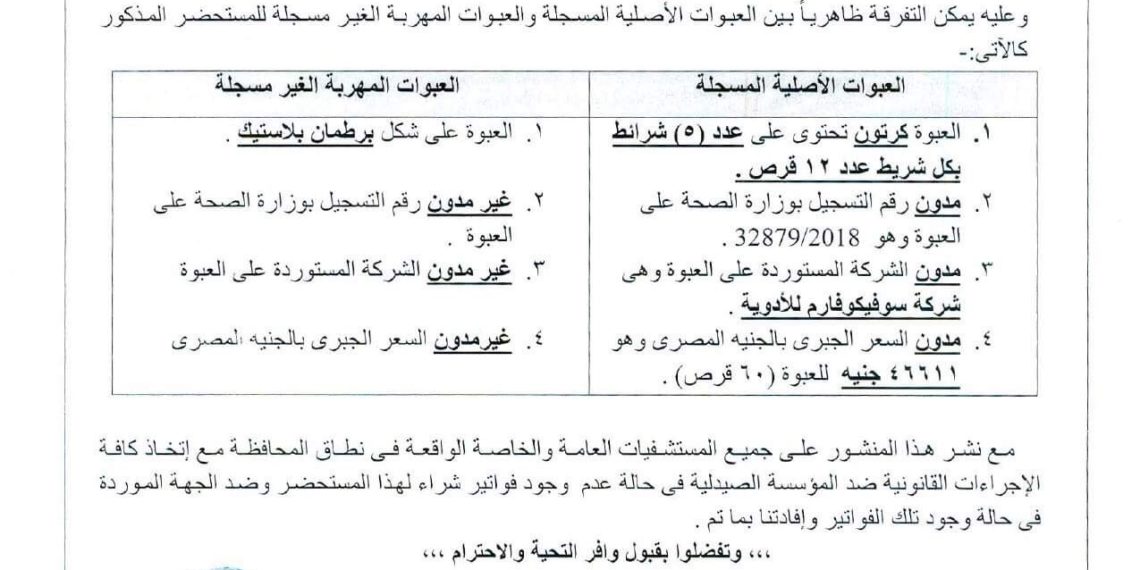 وعليه يمكن التفرقة ظاهرياً بين العبوات الأصلية المسجلة والعبوات المهربة الغير مسجلة للمستحضر المذكور كالآتى:-

| العبوات الأصلية المسجلة | العبوات المهربة الغير مسجلة |
|---|---|
| ١. العبوة كرتون تحتوى على عدد (٥) شرائط بكل شريط عدد ١٢ قرص . | ١. العبوة على شكل برطمان بلاستيك . |
| ٢. مدون رقم التسجيل بوزارة الصحة على العبوة وهو 32879/2018 . | ٢. غير مدون رقم التسجيل بوزارة الصحة على العبوة . |
| ٣. مدون الشركة المستوردة على العبوة وهى شركة سوفيكوفارم للأدوية . | ٣. غير مدون الشركة المستوردة على العبوة |
| ٤. مدون السعر الجبرى بالجنيه المصرى وهو ٤٦٦١١ جنيه للعبوة (٦٠ قرص) . | ٤. غيرمدون السعر الجبرى بالجنيه المصرى |

مع نشر هذا المنشور على جميع المستشفيات العامة والخاصة الواقعة فى نطاق المحافظة مع إتخاذ كافة الإجراءات القانونية ضد المؤسسة الصيدلية فى حالة عدم وجود فواتير شراء لهذا المستحضر وضد الجهة الموردة فى حالة وجود تلك الفواتير وإفادتنا بما تم .

،،، وتفضلوا بقبول وافر التحية والاحترام ،،،